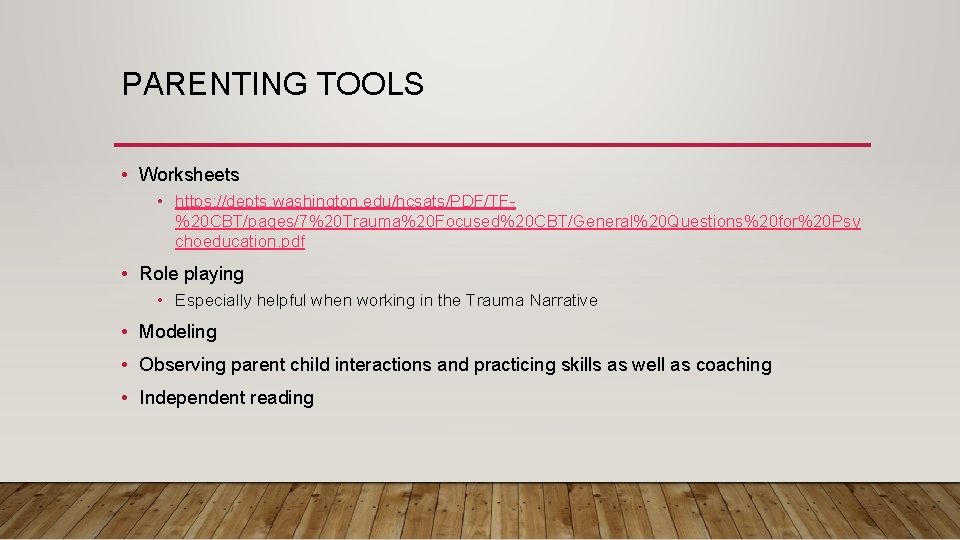 PARENTING TOOLS

• Worksheets
  • https://depts.washington.edu/hcsats/PDF/TF-%20CBT/pages/7%20Trauma%20Focused%20CBT/General%20Questions%20for%20Psychoeducation.pdf

• Role playing
  • Especially helpful when working in the Trauma Narrative

• Modeling

• Observing parent child interactions and practicing skills as well as coaching

• Independent reading